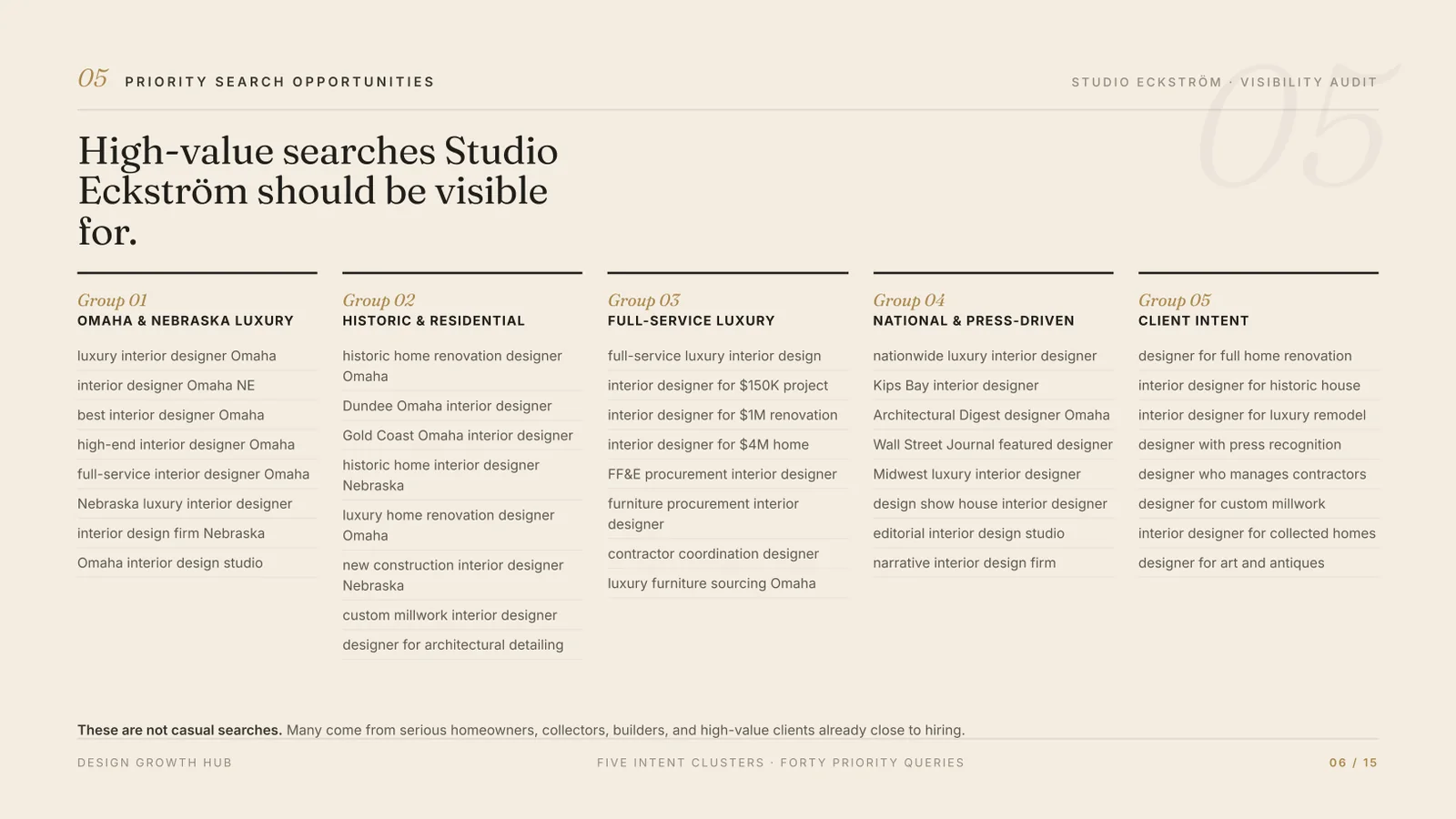 05 PRIORITY SEARCH OPPORTUNITIES

STUDIO ECKSTRÖM · VISIBILITY AUDIT

05

High-value searches Studio Eckström should be visible for.

Group 01
OMAHA & NEBRASKA LUXURY

luxury interior designer Omaha
interior designer Omaha NE
best interior designer Omaha
high-end interior designer Omaha
full-service interior designer Omaha
Nebraska luxury interior designer
interior design firm Nebraska
Omaha interior design studio

Group 02
HISTORIC & RESIDENTIAL

historic home renovation designer Omaha
Dundee Omaha interior designer
Gold Coast Omaha interior designer
historic home interior designer Nebraska
luxury home renovation designer Omaha
new construction interior designer Nebraska
custom millwork interior designer
designer for architectural detailing

Group 03
FULL-SERVICE LUXURY

full-service luxury interior design
interior designer for \$150K project
interior designer for \$1M renovation
interior designer for \$4M home
FF&E procurement interior designer
furniture procurement interior designer
contractor coordination designer
luxury furniture sourcing Omaha

Group 04
NATIONAL & PRESS-DRIVEN

nationwide luxury interior designer
Kips Bay interior designer
Architectural Digest designer Omaha
Wall Street Journal featured designer
Midwest luxury interior designer
design show house interior designer
editorial interior design studio
narrative interior design firm

Group 05
CLIENT INTENT

designer for full home renovation
interior designer for historic house
interior designer for luxury remodel
designer with press recognition
designer who manages contractors
designer for custom millwork
interior designer for collected homes
designer for art and antiques

These are not casual searches. Many come from serious homeowners, collectors, builders, and high-value clients already close to hiring.

DESIGN GROWTH HUB

FIVE INTENT CLUSTERS · FORTY PRIORITY QUERIES

06 / 15